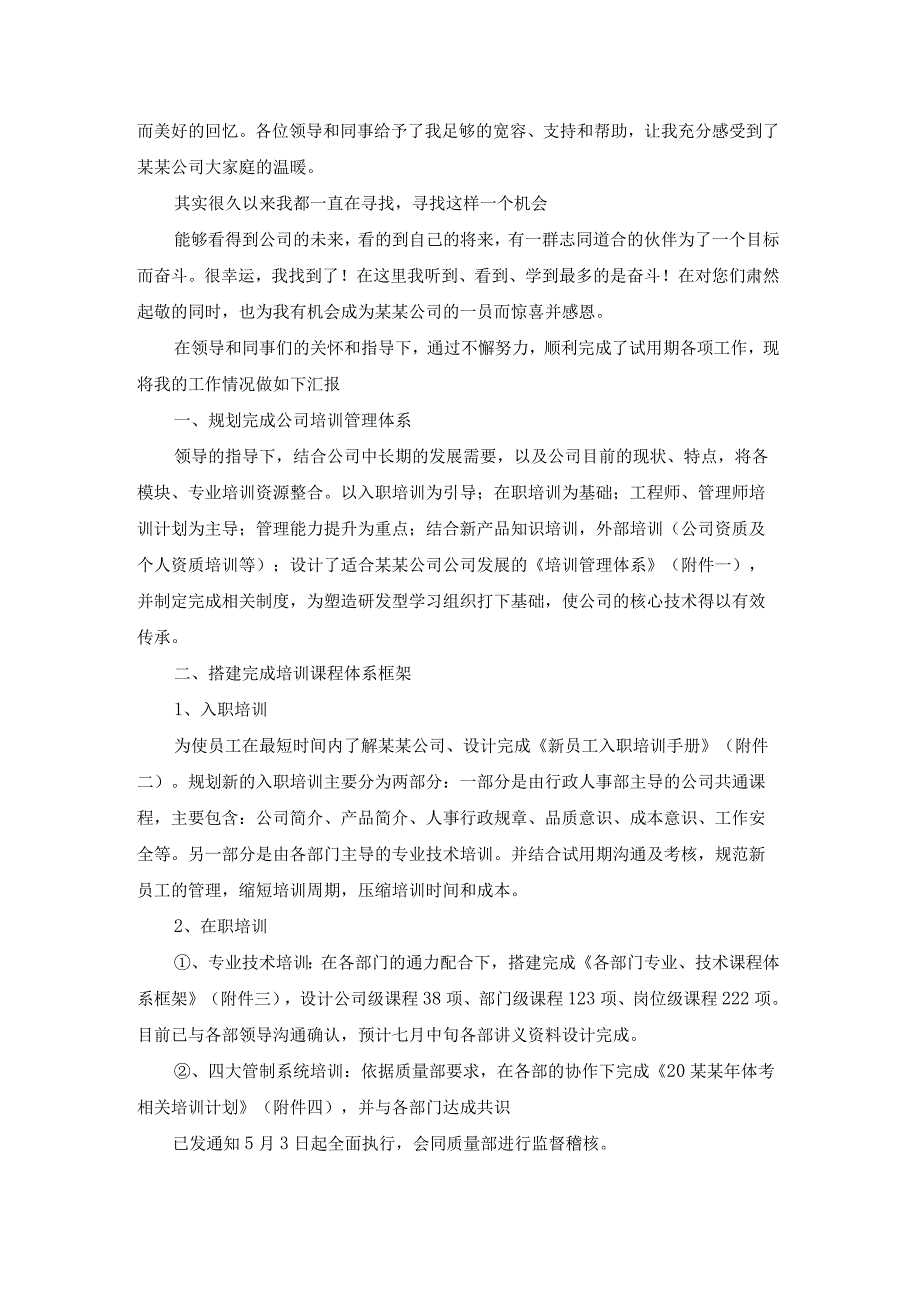 而美好的回忆。各位领导和同事给予了我足够的宽容、支持和帮助，让我充分感受到了某某公司大家庭的温暖。

其实很久以来我都一直在寻找，寻找这样一个机会

能够看得到公司的未来，看的到自己的将来，有一群志同道合的伙伴为了一个目标而奋斗。很幸运，我找到了！在这里我听到、看到、学到最多的是奋斗！在对您们肃然起敬的同时，也为我有机会成为某某公司的一员而惊喜并感恩。

在领导和同事们的关怀和指导下，通过不懈努力，顺利完成了试用期各项工作，现将我的工作情况做如下汇报

一、规划完成公司培训管理体系

领导的指导下，结合公司中长期的发展需要，以及公司目前的现状、特点，将各模块、专业培训资源整合。以入职培训为引导；在职培训为基础；工程师、管理师培训计划为主导；管理能力提升为重点；结合新产品知识培训，外部培训（公司资质及个人资质培训等）；设计了适合某某公司公司发展的《培训管理体系》（附件一），并制定完成相关制度，为塑造研发型学习组织打下基础，使公司的核心技术得以有效传承。

二、搭建完成培训课程体系框架

1、入职培训

为使员工在最短时间内了解某某公司、设计完成《新员工入职培训手册》（附件二）。规划新的入职培训主要分为两部分：一部分是由行政人事部主导的公司共通课程，主要包含：公司简介、产品简介、人事行政规章、品质意识、成本意识、工作安全等。另一部分是由各部门主导的专业技术培训。并结合试用期沟通及考核，规范新员工的管理，缩短培训周期，压缩培训时间和成本。

2、在职培训

①、专业技术培训：在各部门的通力配合下，搭建完成《各部门专业、技术课程体系框架》（附件三），设计公司级课程38项、部门级课程123项、岗位级课程222项。目前已与各部领导沟通确认，预计七月中旬各部讲义资料设计完成。

②、四大管制系统培训：依据质量部要求，在各部的协作下完成《20某某年体考相关培训计划》（附件四），并与各部门达成共识

已发通知5月3日起全面执行，会同质量部进行监督稽核。